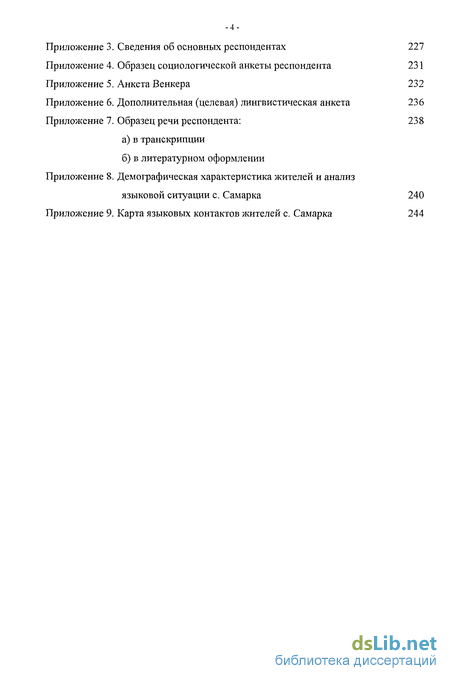 - 4 -

Приложение 3. Сведения об основных респондентах 227

Приложение 4. Образец социологической анкеты респондента 231

Приложение 5. Анкета Венкера 232

Приложение 6. Дополнительная (целевая) лингвистическая анкета 236

Приложение 7. Образец речи респондента: 238

а) в транскрипции

б) в литературном оформлении

Приложение 8. Демографическая характеристика жителей и анализ языковой ситуации с. Самарка 240

Приложение 9. Карта языковых контактов жителей с. Самарка 244

dsLib.net
библиотека диссертаций